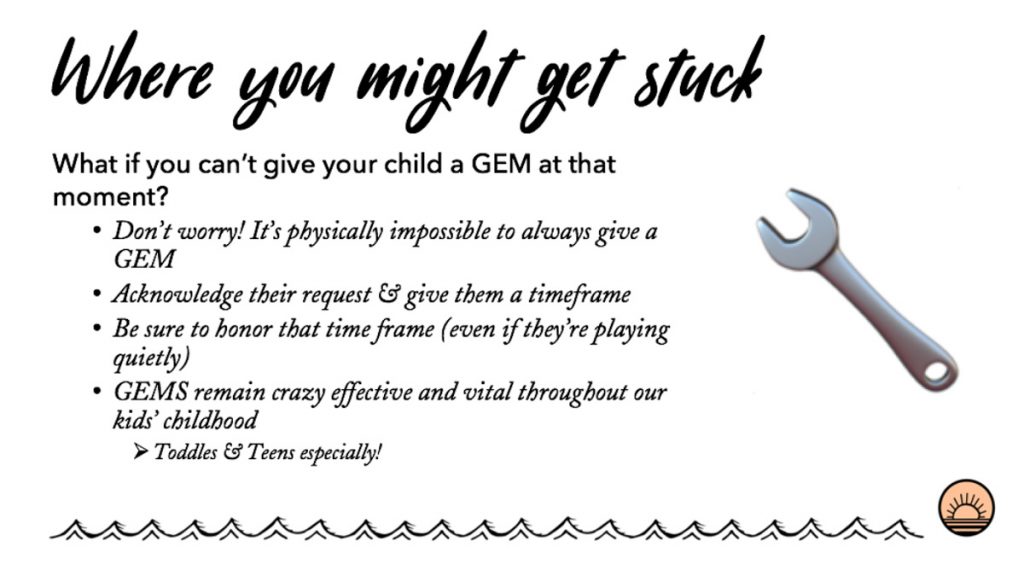 Where you might get stuck

What if you can't give your child a GEM at that moment?

• Don't worry! It's physically impossible to always give a GEM
• Acknowledge their request & give them a timeframe
• Be sure to honor that time frame (even if they're playing quietly)
• GEMS remain crazy effective and vital throughout our kids' childhood
➤ Toddles & Teens especially!